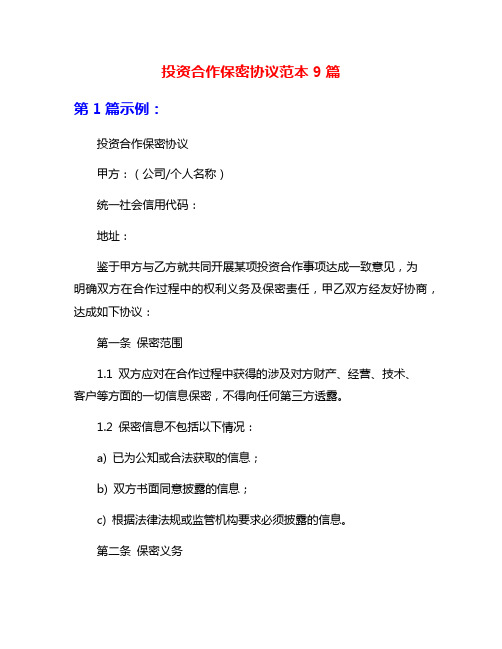 投资合作保密协议范本 9 篇

第 1 篇示例：

投资合作保密协议

甲方：（公司/个人名称）

统一社会信用代码：

地址：

鉴于甲方与乙方就共同开展某项投资合作事项达成一致意见，为明确双方在合作过程中的权利义务及保密责任，甲乙双方经友好协商，达成如下协议：

第一条 保密范围

1.1 双方应对在合作过程中获得的涉及对方财产、经营、技术、客户等方面的一切信息保密，不得向任何第三方透露。

1.2 保密信息不包括以下情况：

a) 已为公知或合法获取的信息；

b) 双方书面同意披露的信息；

c) 根据法律法规或监管机构要求必须披露的信息。

第二条 保密义务